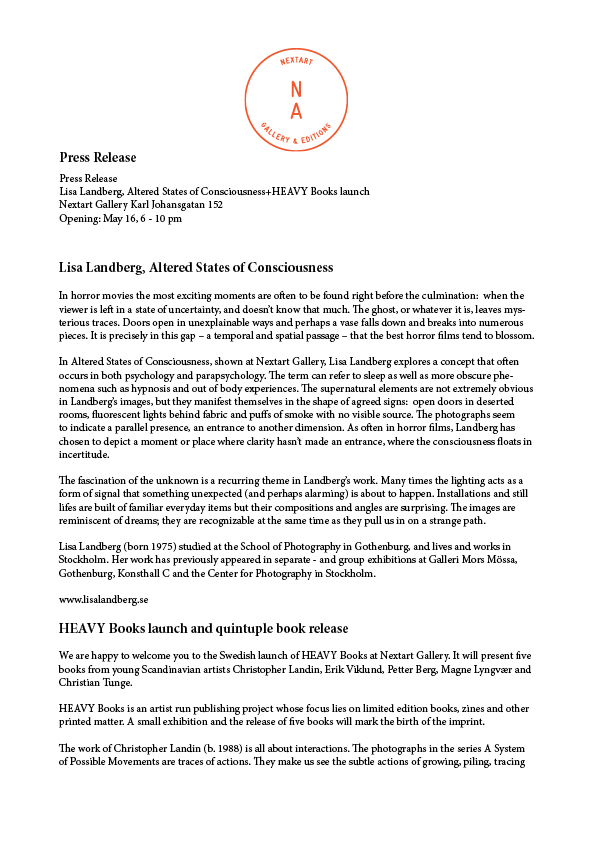 NEXTART
N
A
GALLERY & EDITIONS

Press Release

Press Release
Lisa Landberg, Altered States of Consciousness+HEAVY Books launch
Nextart Gallery Karl Johansgatan 152
Opening: May 16, 6 - 10 pm

Lisa Landberg, Altered States of Consciousness

In horror movies the most exciting moments are often to be found right before the culmination: when the viewer is left in a state of uncertainty, and doesn't know that much. The ghost, or whatever it is, leaves mysterious traces. Doors open in unexplainable ways and perhaps a vase falls down and breaks into numerous pieces. It is precisely in this gap – a temporal and spatial passage – that the best horror films tend to blossom.

In Altered States of Consciousness, shown at Nextart Gallery, Lisa Landberg explores a concept that often occurs in both psychology and parapsychology. The term can refer to sleep as well as more obscure phenomena such as hypnosis and out of body experiences. The supernatural elements are not extremely obvious in Landberg's images, but they manifest themselves in the shape of agreed signs: open doors in deserted rooms, fluorescent lights behind fabric and puffs of smoke with no visible source. The photographs seem to indicate a parallel presence, an entrance to another dimension. As often in horror films, Landberg has chosen to depict a moment or place where clarity hasn't made an entrance, where the consciousness floats in incertitude.

The fascination of the unknown is a recurring theme in Landberg's work. Many times the lighting acts as a form of signal that something unexpected (and perhaps alarming) is about to happen. Installations and still lifes are built of familiar everyday items but their compositions and angles are surprising. The images are reminiscent of dreams; they are recognizable at the same time as they pull us in on a strange path.

Lisa Landberg (born 1975) studied at the School of Photography in Gothenburg, and lives and works in Stockholm. Her work has previously appeared in separate - and group exhibitions at Galleri Mors Mössa, Gothenburg, Konsthall C and the Center for Photography in Stockholm.

www.lisalandberg.se

HEAVY Books launch and quintuple book release

We are happy to welcome you to the Swedish launch of HEAVY Books at Nextart Gallery. It will present five books from young Scandinavian artists Christopher Landin, Erik Viklund, Petter Berg, Magne Lyngvær and Christian Tunge.

HEAVY Books is an artist run publishing project whose focus lies on limited edition books, zines and other printed matter. A small exhibition and the release of five books will mark the birth of the imprint.

The work of Christopher Landin (b. 1988) is all about interactions. The photographs in the series A System of Possible Movements are traces of actions. They make us see the subtle actions of growing, piling, tracing